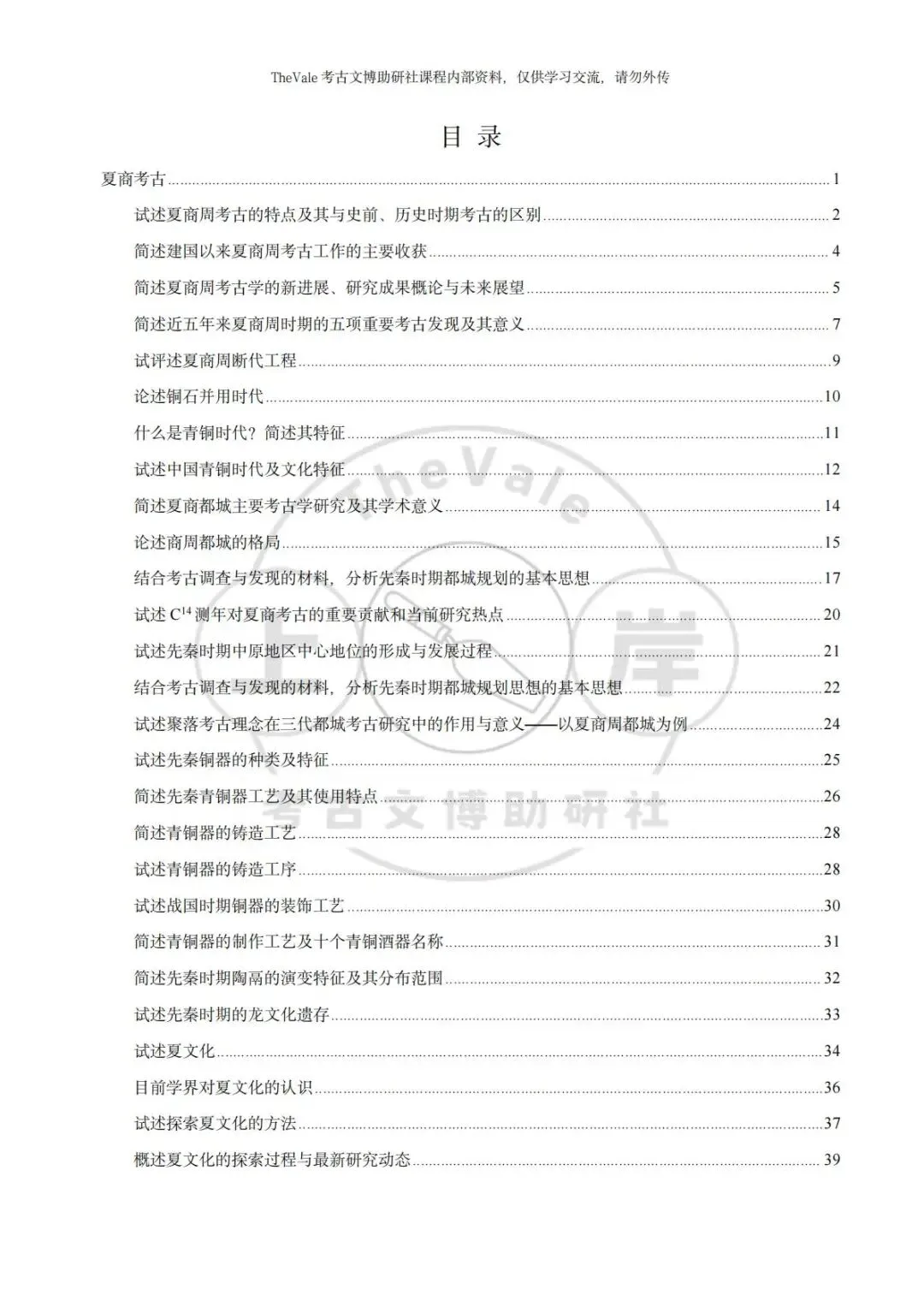 TheVale考古文博助研社课程内部资料，仅供学习交流，请勿外传

目 录

夏商考古 1

试述夏商周考古的特点及其与史前、历史时期考古的区别 2

简述建国以来夏商周考古工作的主要收获 4

简述夏商周考古学的新进展、研究成果概论与未来展望 5

简述近五年来夏商周时期的五项重要考古发现及其意义 7

试评述夏商周断代工程 9

论述铜石并用时代 10

什么是青铜时代？简述其特征 11

试述中国青铜时代及文化特征 12

简述夏商都城主要考古学研究及其学术意义 14

论述商周都城的格局 15

结合考古调查与发现的材料，分析先秦时期都城规划的基本思想 17

试述$C^{14}$测年对夏商考古的重要贡献和当前研究热点 20

试述先秦时期中原地区中心地位的形成与发展过程 21

结合考古调查与发现的材料，分析先秦时期都城规划思想的基本思想 22

试述聚落考古理念在三代都城考古研究中的作用与意义——以夏商周都城为例 24

试述先秦铜器的种类及特征 25

简述先秦青铜器工艺及其使用特点 26

简述青铜器的铸造工艺 28

试述青铜器的铸造工序 28

试述战国时期铜器的装饰工艺 30

简述青铜器的制作工艺及十个青铜酒器名称 31

简述先秦时期陶鬲的演变特征及其分布范围 32

试述先秦时期的龙文化遗存 33

试述夏文化 34

目前学界对夏文化的认识 36

试述探索夏文化的方法 37

概述夏文化的探索过程与最新研究动态 39

TheVale 上岸 考古文博助研社